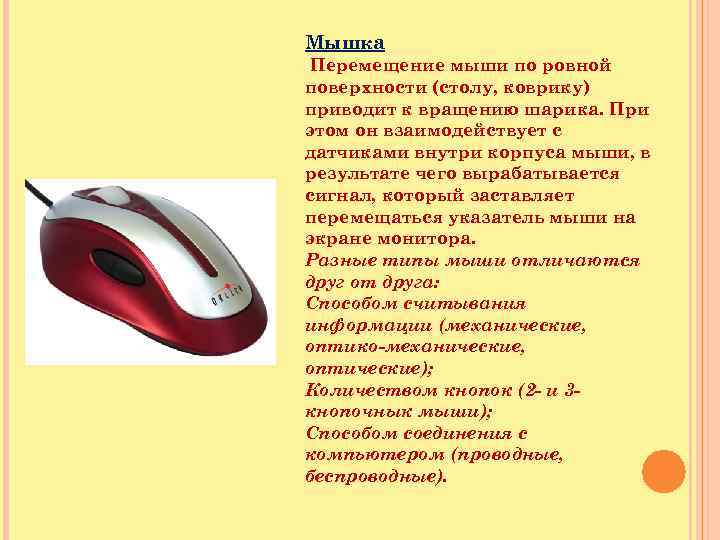 Мышка

Перемещение мыши по ровной поверхности (столу, коврику) приводит к вращению шарика. При этом он взаимодействует с датчиками внутри корпуса мыши, в результате чего вырабатывается сигнал, который заставляет перемещаться указатель мыши на экране монитора.
Разные типы мыши отличаются друг от друга:
Способом считывания информации (механические, оптико-механические, оптические);
Количеством кнопок (2- и 3-кнопочных мыши);
Способом соединения с компьютером (проводные, беспроводные).

OKLICK